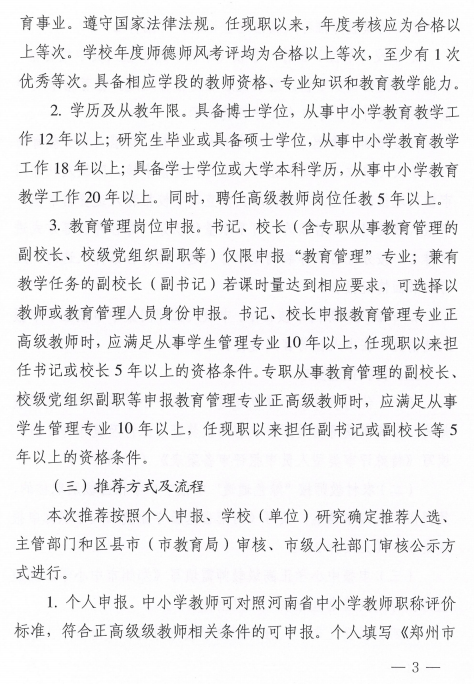 育事业。遵守国家法律法规。任现职以来，年度考核应为合格以上等次。学校年度师德师风考评均为合格以上等次，至少有1次优秀等次。具备相应学段的教师资格、专业知识和教育教学能力。

2.学历及从教年限。具备博士学位，从事中小学教育教学工作12年以上；研究生毕业或具备硕士学位，从事中小学教育教学工作18年以上；具备学士学位或大学本科学历，从事中小学教育教学工作20年以上。同时，聘任高级教师岗位任教5年以上。

3.教育管理岗位申报。书记、校长（含专职从事教育管理的副校长、校级党组织副职等）仅限申报“教育管理”专业；兼有教学任务的副校长（副书记）若课时量达到相应要求，可选择以教师或教育管理人员身份申报。书记、校长申报教育管理专业正高级教师时，应满足从事学生管理专业10年以上，任现职以来担任书记或校长5年以上的资格条件。专职从事教育管理的副校长、校级党组织副职等申报教育管理专业正高级教师时，应满足从事学生管理专业10年以上，任现职以来担任副书记或副校长等5年以上的资格条件。

（三）推荐方式及流程

本次推荐按照个人申报、学校（单位）研究确定推荐人选、主管部门和区县市（市教育局）审核、市级人社部门审核公示方式进行。

1.个人申报。中小学教师可对照河南省中小学教师职称评价标准，符合正高级级教师相关条件的可申报。个人填写《郑州市

— 3 —